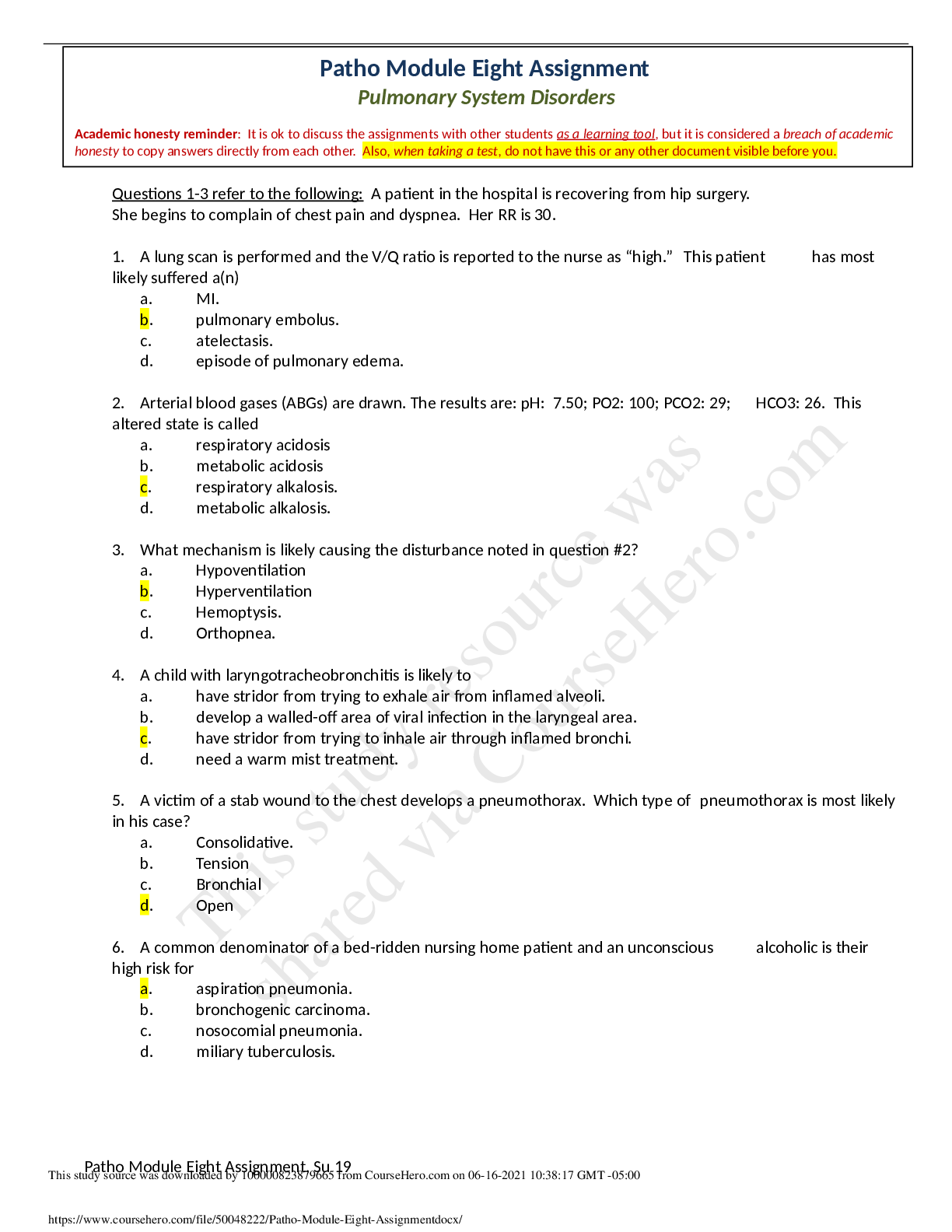 Patho Module Eight Assignment
Pulmonary System Disorders

Academic honesty reminder: It is ok to discuss the assignments with other students as a learning tool, but it is considered a breach of academic honesty to copy answers directly from each other. Also, when taking a test, do not have this or any other document visible before you.

Questions 1-3 refer to the following: A patient in the hospital is recovering from hip surgery. She begins to complain of chest pain and dyspnea. Her RR is 30.

1. A lung scan is performed and the V/Q ratio is reported to the nurse as "high." This patient has most likely suffered a(n)
a. MI.
b. pulmonary embolus.
c. atelectasis.
d. episode of pulmonary edema.

2. Arterial blood gases (ABGs) are drawn. The results are: pH: 7.50; PO2: 100; PCO2: 29; HCO3: 26. This altered state is called
a. respiratory acidosis
b. metabolic acidosis
c. respiratory alkalosis.
d. metabolic alkalosis.

3. What mechanism is likely causing the disturbance noted in question #2?
a. Hypoventilation
b. Hyperventilation
c. Hemoptysis.
d. Orthopnea.

4. A child with laryngotracheobronchitis is likely to
a. have stridor from trying to exhale air from inflamed alveoli.
b. develop a walled-off area of viral infection in the laryngeal area.
c. have stridor from trying to inhale air through inflamed bronchi.
d. need a warm mist treatment.

5. A victim of a stab wound to the chest develops a pneumothorax. Which type of pneumothorax is most likely in his case?
a. Consolidative.
b. Tension
c. Bronchial
d. Open

6. A common denominator of a bed-ridden nursing home patient and an unconscious alcoholic is their high risk for
a. aspiration pneumonia.
b. bronchogenic carcinoma.
c. nosocomial pneumonia.
d. miliary tuberculosis.

Patho Module Eight Assignment, Su 19
This study source was downloaded by 100000823879665 from CourseHero.com on 06-16-2021 10:38:17 GMT -05:00

https://www.coursehero.com/file/50048222/Patho-Module-Eight-Assignmentdocx/

This study resource was shared via CourseHero.com